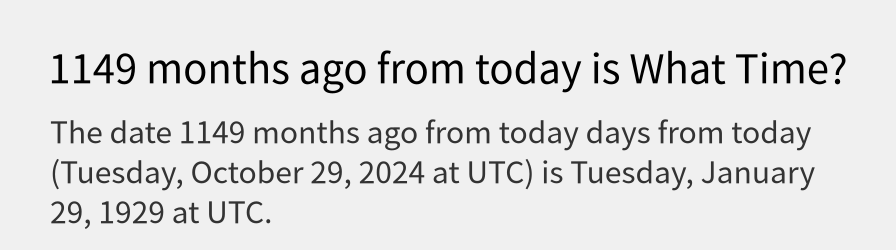 1149 months ago from today is What Time?

The date 1149 months ago from today days from today (Tuesday, October 29, 2024 at UTC) is Tuesday, January 29, 1929 at UTC.